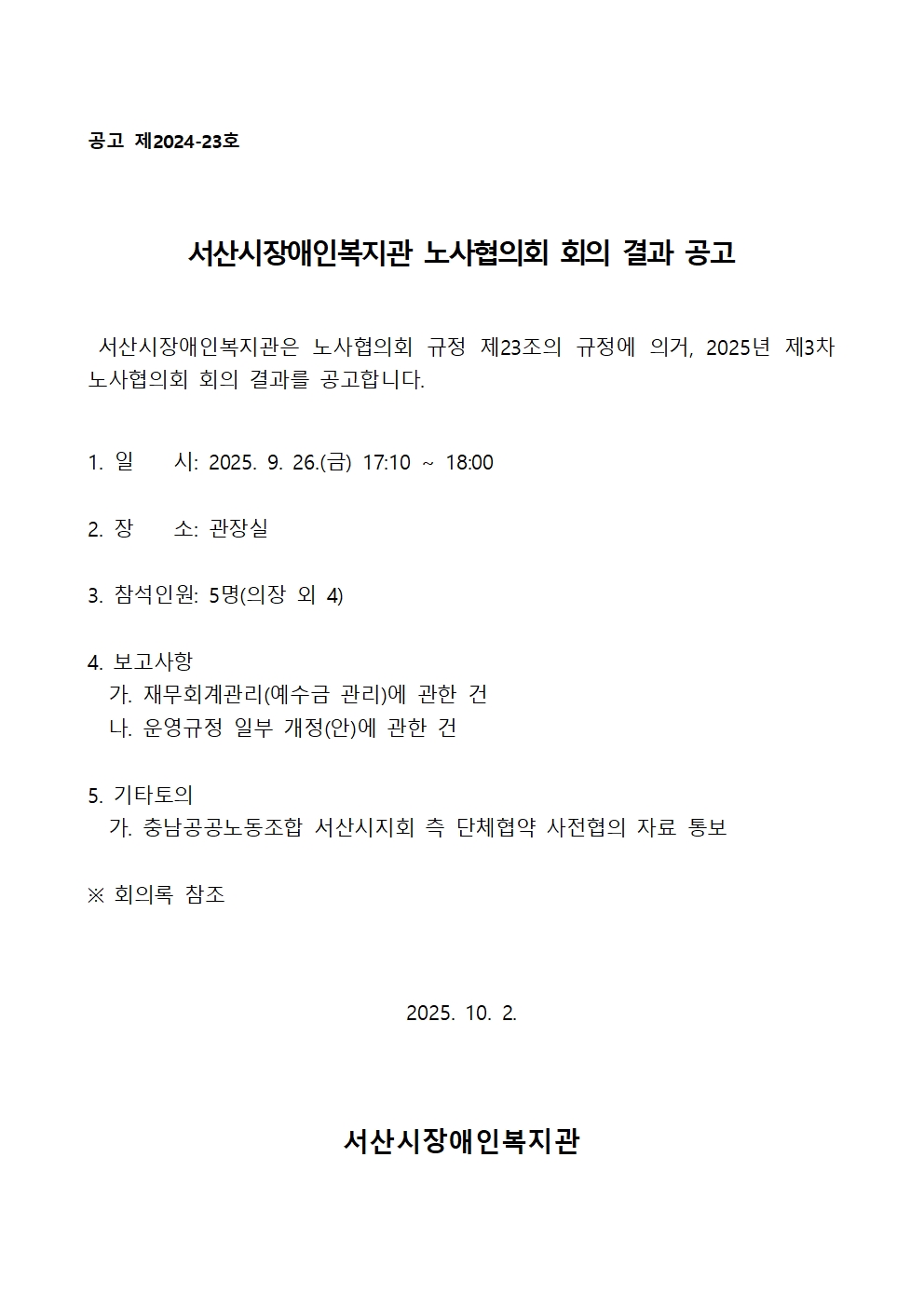 공고 제2024-23호

서산시장애인복지관 노사협의회 회의 결과 공고

서산시장애인복지관은 노사협의회 규정 제23조의 규정에 의거, 2025년 제3차 노사협의회 회의 결과를 공고합니다.

1. 일 시: 2025. 9. 26.(금) 17:10 ~ 18:00

2. 장 소: 관장실

3. 참석인원: 5명(의장 외 4)

4. 보고사항
가. 재무회계관리(예수금 관리)에 관한 건
나. 운영규정 일부 개정(안)에 관한 건

5. 기타토의
가. 충남공공노동조합 서산시지회 측 단체협약 사전협의 자료 통보

※ 회의록 참조

2025. 10. 2.

서산시장애인복지관